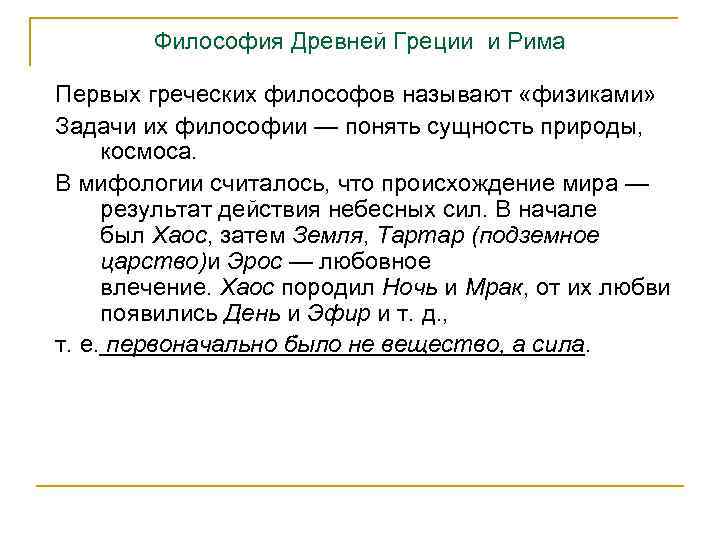 Философия Древней Греции и Рима

Первых греческих философов называют «физиками»

Задачи их философии — понять сущность природы, космоса.

В мифологии считалось, что происхождение мира — результат действия небесных сил. В начале был Хаос, затем Земля, Тартар (подземное царство)и Эрос — любовное влечение. Хаос породил Ночь и Мрак, от их любви появились День и Эфир и т. д.,

т. е. первоначально было не вещество, а сила.